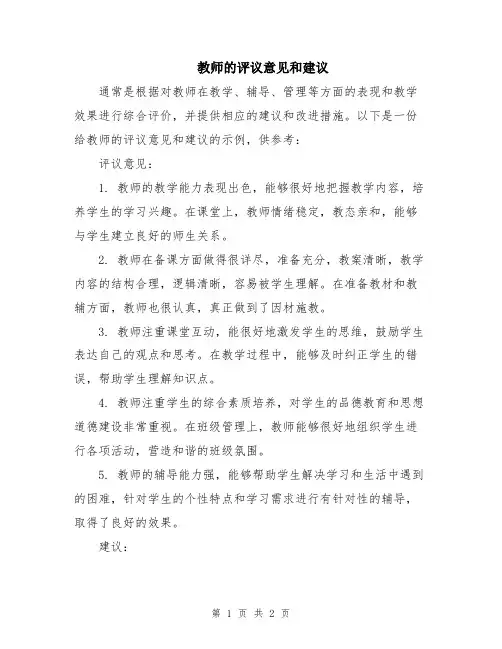 教师的评议意见和建议

通常是根据对教师在教学、辅导、管理等方面的表现和教学效果进行综合评价，并提供相应的建议和改进措施。以下是一份给教师的评议意见和建议的示例，供参考：

评议意见：

1. 教师的教学能力表现出色，能够很好地把握教学内容，培养学生的学习兴趣。在课堂上，教师情绪稳定，教态亲和，能够与学生建立良好的师生关系。

2. 教师在备课方面做得很详尽，准备充分，教案清晰，教学内容的结构合理，逻辑清晰，容易被学生理解。在准备教材和教辅方面，教师也很认真，真正做到了因材施教。

3. 教师注重课堂互动，能很好地激发学生的思维，鼓励学生表达自己的观点和思考。在教学过程中，能够及时纠正学生的错误，帮助学生理解知识点。

4. 教师注重学生的综合素质培养，对学生的品德教育和思想道德建设非常重视。在班级管理上，教师能够很好地组织学生进行各项活动，营造和谐的班级氛围。

5. 教师的辅导能力强，能够帮助学生解决学习和生活中遇到的困难，针对学生的个性特点和学习需求进行有针对性的辅导，取得了良好的效果。

建议：

第 1 页 共 2 页